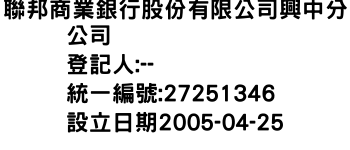 聯邦商業銀行股份有限公司興中分公司
登記人:--
統一編號:27251346
設立日期2005-04-25